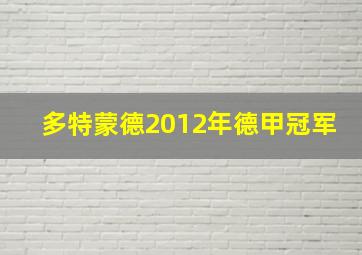 多特蒙德2012年德甲冠军